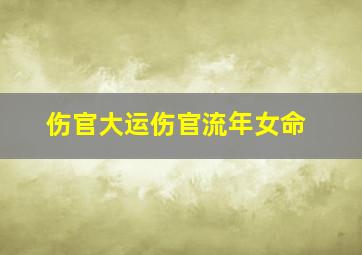 伤官大运伤官流年女命